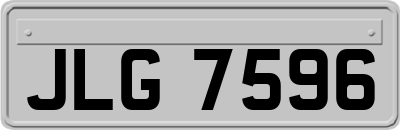 JLG 7596